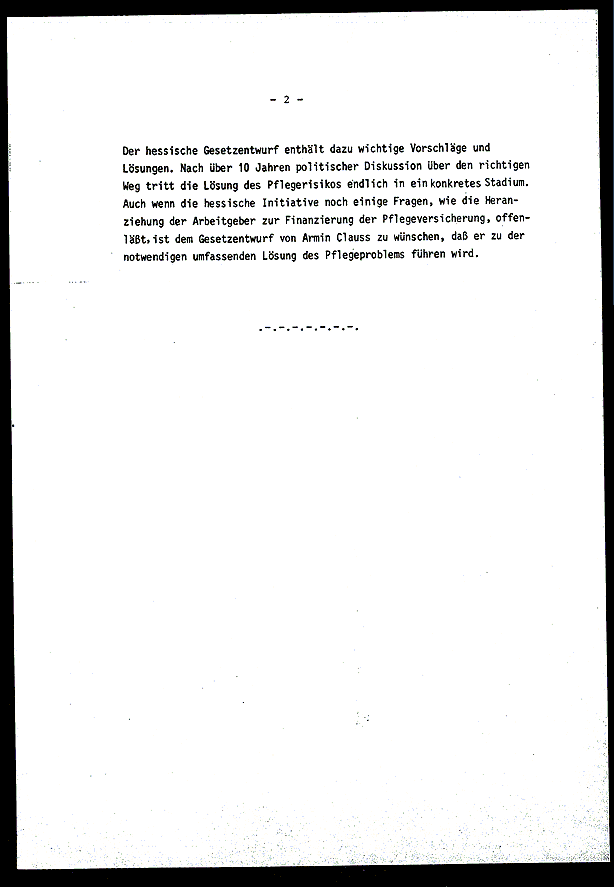 - 2 -

Der hessische Gesetzentwurf enthält dazu wichtige Vorschläge und Lösungen. Nach über 10 Jahren politischer Diskussion über den richtigen Weg tritt die Lösung des Pflegerisikos endlich in ein konkretes Stadium. Auch wenn die hessische Initiative noch einige Fragen, wie die Heranziehung der Arbeitgeber zur Finanzierung der Pflegeversicherung, offenläßt, ist dem Gesetzentwurf von Armin Clauss zu wünschen, daß er zu der notwendigen umfassenden Lösung des Pflegeproblems führen wird.

.-.-.-.-.-.-.